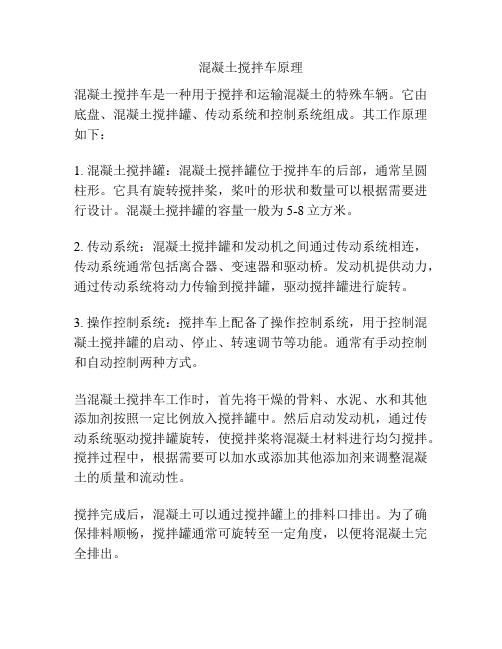 混凝土搅拌车原理

混凝土搅拌车是一种用于搅拌和运输混凝土的特殊车辆。它由底盘、混凝土搅拌罐、传动系统和控制系统组成。其工作原理如下：

1. 混凝土搅拌罐：混凝土搅拌罐位于搅拌车的后部，通常呈圆柱形。它具有旋转搅拌桨，桨叶的形状和数量可以根据需要进行设计。混凝土搅拌罐的容量一般为 5-8 立方米。

2. 传动系统：混凝土搅拌罐和发动机之间通过传动系统相连，传动系统通常包括离合器、变速器和驱动桥。发动机提供动力，通过传动系统将动力传输到搅拌罐，驱动搅拌罐进行旋转。

3. 操作控制系统：搅拌车上配备了操作控制系统，用于控制混凝土搅拌罐的启动、停止、转速调节等功能。通常有手动控制和自动控制两种方式。

当混凝土搅拌车工作时，首先将干燥的骨料、水泥、水和其他添加剂按照一定比例放入搅拌罐中。然后启动发动机，通过传动系统驱动搅拌罐旋转，使搅拌桨将混凝土材料进行均匀搅拌。搅拌过程中，根据需要可以加水或添加其他添加剂来调整混凝土的质量和流动性。

搅拌完成后，混凝土可以通过搅拌罐上的排料口排出。为了确保排料顺畅，搅拌罐通常可旋转至一定角度，以便将混凝土完全排出。